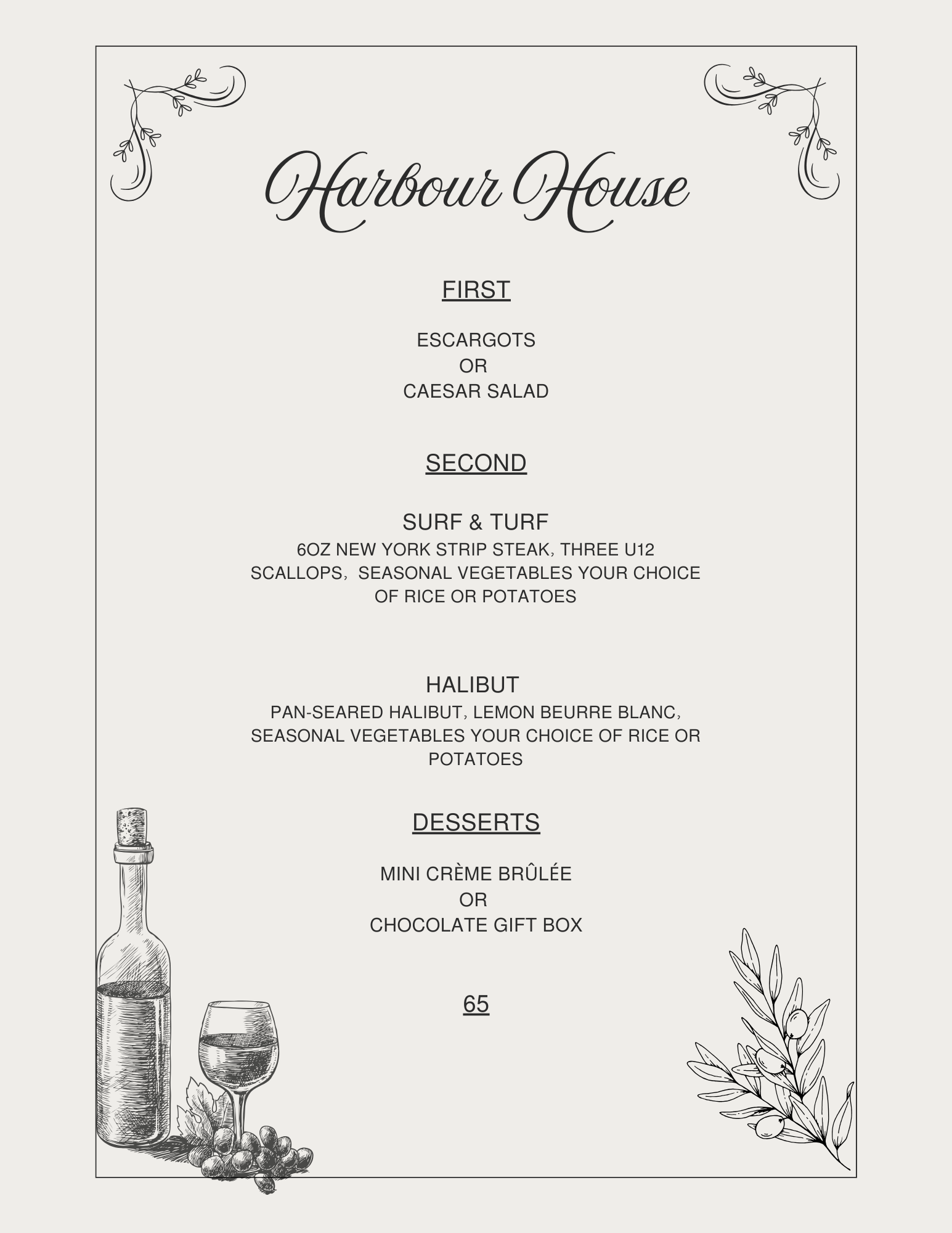 Harbour House

FIRST

ESCARGOTS
OR
CAESAR SALAD

SECOND

SURF & TURF
6OZ NEW YORK STRIP STEAK, THREE U12 SCALLOPS, SEASONAL VEGETABLES YOUR CHOICE OF RICE OR POTATOES

HALIBUT
PAN-SEARED HALIBUT, LEMON BEURRE BLANC, SEASONAL VEGETABLES YOUR CHOICE OF RICE OR POTATOES

DESSERTS

MINI CRÈME BRÛLÉE
OR
CHOCOLATE GIFT BOX

65